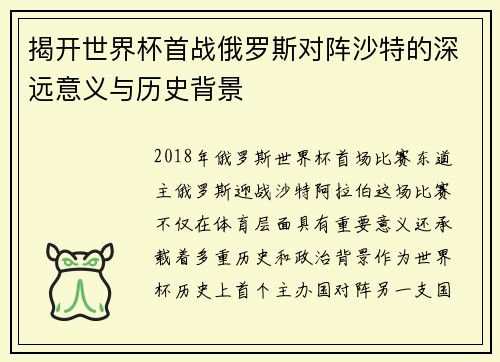 揭开世界杯首战俄罗斯对阵沙特的深远意义与历史背景

2018年俄罗斯世界杯首场比赛东道主俄罗斯迎战沙特阿拉伯这场比赛不仅在体育层面具有重要意义还承载着多重历史和政治背景作为世界杯历史上首个主办国对阵另一支国